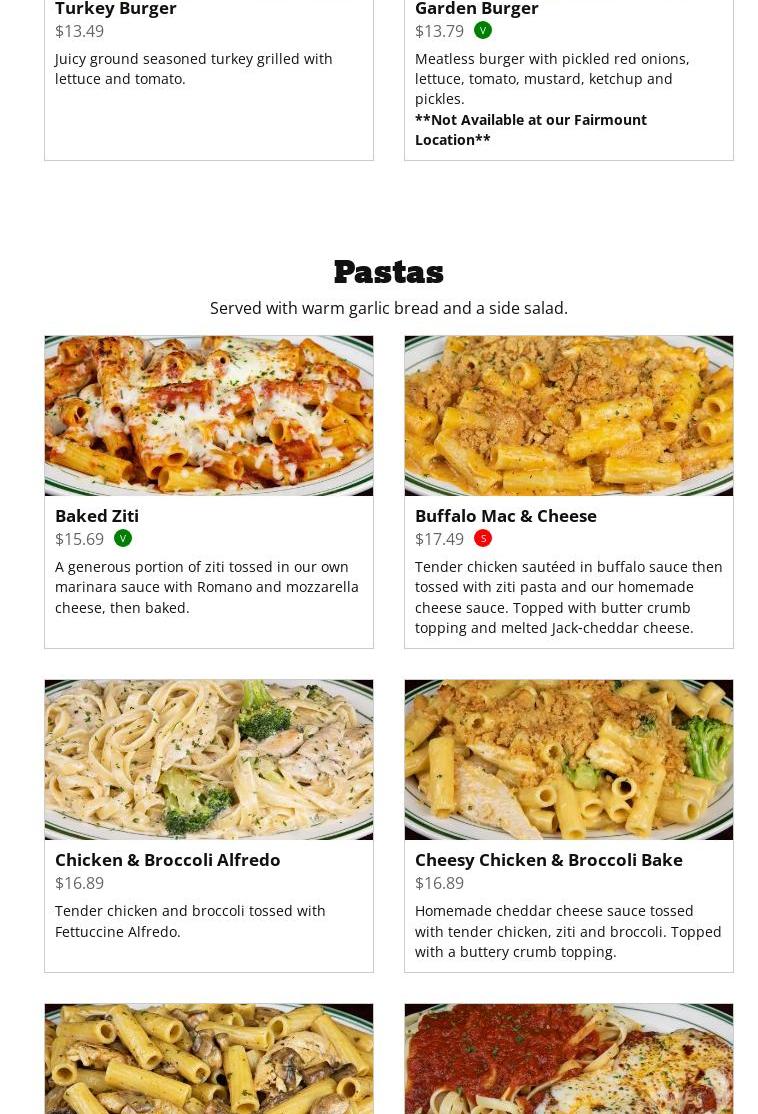 Turkey Burger
$13.49

Juicy ground seasoned turkey grilled with lettuce and tomato.

Garden Burger
$13.79 V

Meatless burger with pickled red onions, lettuce, tomato, mustard, ketchup and pickles.
**Not Available at our Fairmount Location**

Pastas

Served with warm garlic bread and a side salad.

Baked Ziti
$15.69 V

A generous portion of ziti tossed in our own marinara sauce with Romano and mozzarella cheese, then baked.

Buffalo Mac & Cheese
$17.49 S

Tender chicken sautéed in buffalo sauce then tossed with ziti pasta and our homemade cheese sauce. Topped with butter crumb topping and melted Jack-cheddar cheese.

Chicken & Broccoli Alfredo
$16.89

Tender chicken and broccoli tossed with Fettuccine Alfredo.

Cheesy Chicken & Broccoli Bake
$16.89

Homemade cheddar cheese sauce tossed with tender chicken, ziti and broccoli. Topped with a buttery crumb topping.